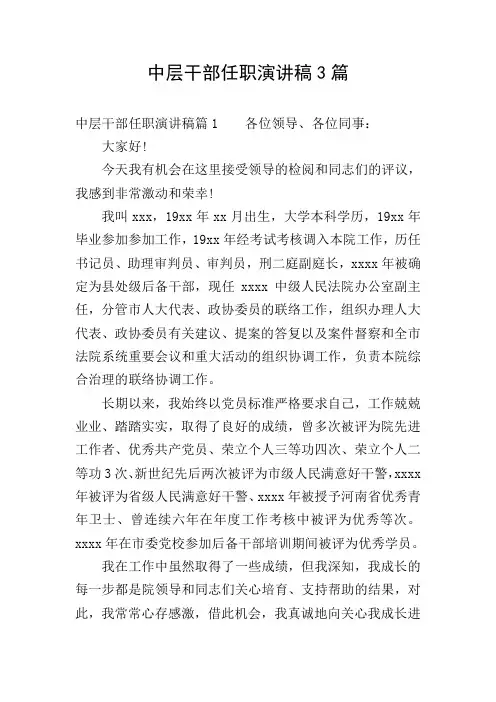 中层干部任职演讲稿3篇

中层干部任职演讲稿篇1　　各位领导、各位同事：

大家好!

今天我有机会在这里接受领导的检阅和同志们的评议，我感到非常激动和荣幸!

我叫xxx，19xx年xx月出生，大学本科学历，19xx年毕业参加参加工作，19xx年经考试考核调入本院工作，历任书记员、助理审判员、审判员，刑二庭副庭长，xxxx年被确定为县处级后备干部，现任 xxxx 中级人民法院办公室副主任，分管市人大代表、政协委员的联络工作，组织办理人大代表、政协委员有关建议、提案的答复以及案件督察和全市法院系统重要会议和重大活动的组织协调工作，负责本院综合治理的联络协调工作。

长期以来，我始终以党员标准严格要求自己，工作兢兢业业、踏踏实实，取得了良好的成绩，曾多次被评为院先进工作者、优秀共产党员、荣立个人三等功四次、荣立个人二等功3次、新世纪先后两次被评为市级人民满意好干警，xxxx年被评为省级人民满意好干警、xxxx年被授予河南省优秀青年卫士、曾连续六年在年度工作考核中被评为优秀等次。xxxx年在市委党校参加后备干部培训期间被评为优秀学员。

我在工作中虽然取得了一些成绩，但我深知，我成长的每一步都是院领导和同志们关心培育、支持帮助的结果，对此，我常常心存感激，借此机会，我真诚地向关心我成长进